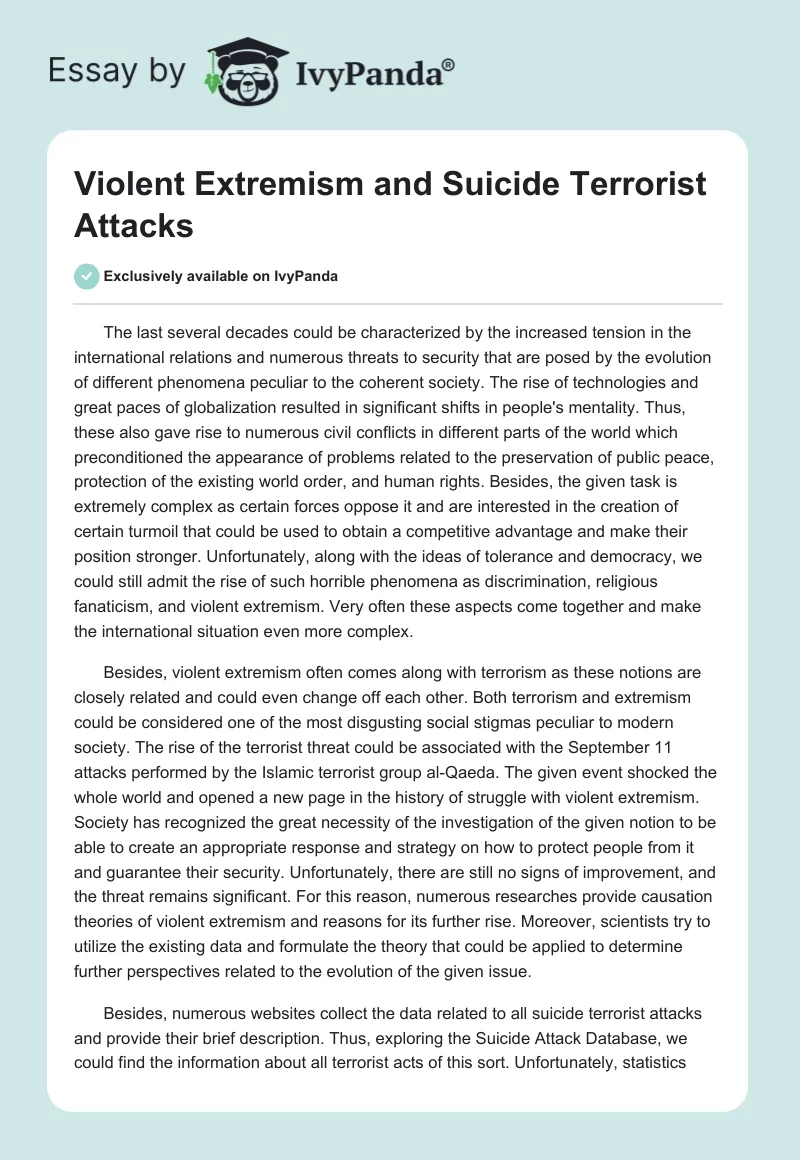 Essay by IvyPanda®

Violent Extremism and Suicide Terrorist Attacks

Exclusively available on IvyPanda

The last several decades could be characterized by the increased tension in the international relations and numerous threats to security that are posed by the evolution of different phenomena peculiar to the coherent society. The rise of technologies and great paces of globalization resulted in significant shifts in people's mentality. Thus, these also gave rise to numerous civil conflicts in different parts of the world which preconditioned the appearance of problems related to the preservation of public peace, protection of the existing world order, and human rights. Besides, the given task is extremely complex as certain forces oppose it and are interested in the creation of certain turmoil that could be used to obtain a competitive advantage and make their position stronger. Unfortunately, along with the ideas of tolerance and democracy, we could still admit the rise of such horrible phenomena as discrimination, religious fanaticism, and violent extremism. Very often these aspects come together and make the international situation even more complex.

Besides, violent extremism often comes along with terrorism as these notions are closely related and could even change off each other. Both terrorism and extremism could be considered one of the most disgusting social stigmas peculiar to modern society. The rise of the terrorist threat could be associated with the September 11 attacks performed by the Islamic terrorist group al-Qaeda. The given event shocked the whole world and opened a new page in the history of struggle with violent extremism. Society has recognized the great necessity of the investigation of the given notion to be able to create an appropriate response and strategy on how to protect people from it and guarantee their security. Unfortunately, there are still no signs of improvement, and the threat remains significant. For this reason, numerous researches provide causation theories of violent extremism and reasons for its further rise. Moreover, scientists try to utilize the existing data and formulate the theory that could be applied to determine further perspectives related to the evolution of the given issue.

Besides, numerous websites collect the data related to all suicide terrorist attacks and provide their brief description. Thus, exploring the Suicide Attack Database, we could find the information about all terrorist acts of this sort. Unfortunately, statistics